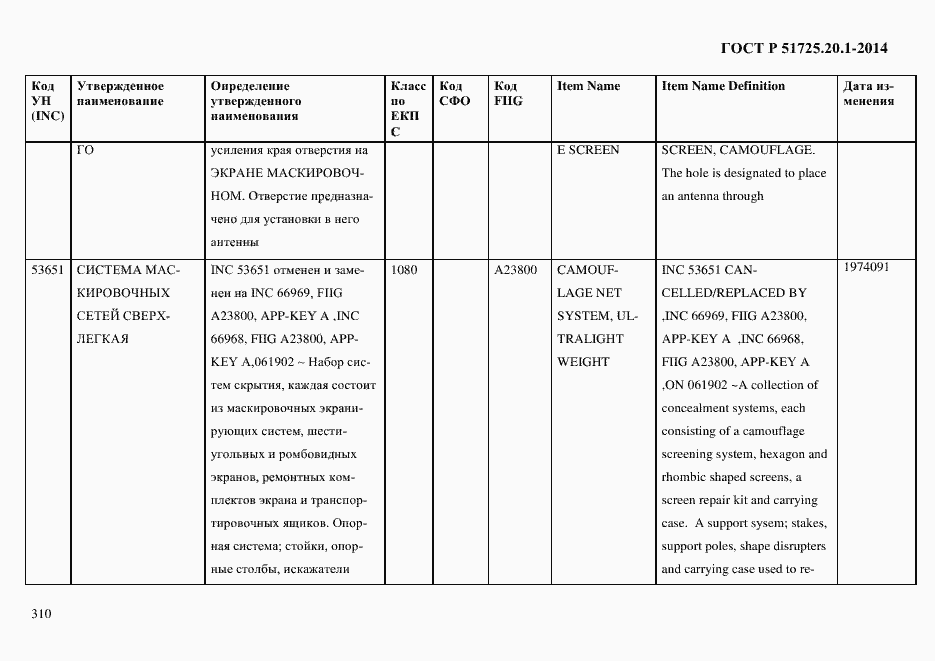 ГОСТ Р 51725.20.1-2014

| Код УН (INC) | Утвержденное наименование | Определение утвержденного наименования | Класс по ЕКПС | Код СФО | Код FIIG | Item Name | Item Name Definition | Дата изменения |
|---|---|---|---|---|---|---|---|---|
| | ГО | усиления края отверстия на ЭКРАНЕ МАСКИРОВОЧНОМ. Отверстие предназначено для установки в него антенны | | | | E SCREEN | SCREEN, CAMOUFLAGE. The hole is designated to place an antenna through | |
| 53651 | СИСТЕМА МАСКИРОВОЧНЫХ СЕТЕЙ СВЕРХЛЕГКАЯ | INC 53651 отменен и заменен на INC 66969, FIIG A23800, APP-KEY A ,INC 66968, FIIG A23800, APP-KEY A,061902 ~ Набор систем скрытия, каждая состоит из маскировочных экранирующих систем, шестиугольных и ромбовидных экранов, ремонтных комплектов экрана и транспортировочных ящиков. Опорная система; стойки, опорные столбы, искажатели | 1080 | | A23800 | CAMOUFLAGE NET SYSTEM, ULTRALIGHT WEIGHT | INC 53651 CANCELLED/REPLACED BY ,INC 66969, FIIG A23800, APP-KEY A ,INC 66968, FIIG A23800, APP-KEY A ,ON 061902 ~A collection of concealment systems, each consisting of a camouflage screening system, hexagon and rhombic shaped screens, a screen repair kit and carrying case. A support sysem; stakes, support poles, shape disrupters and carrying case used to re- | 1974091 |

310